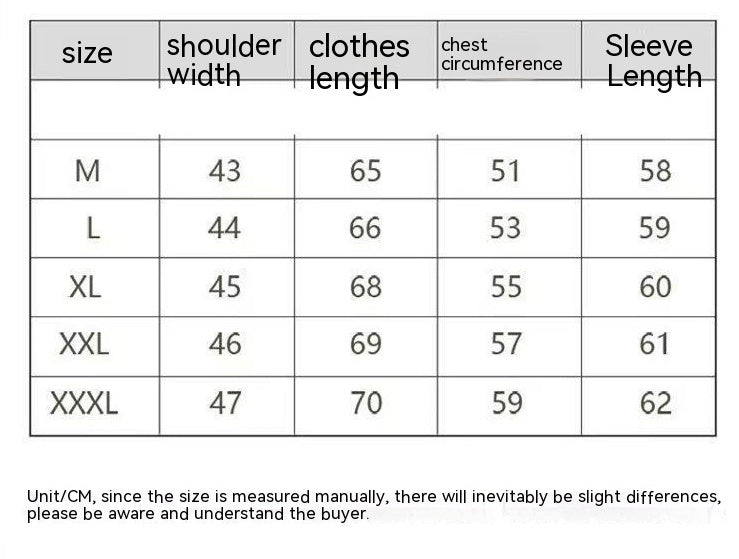 | size | shoulder width | clothes length | chest circumference | Sleeve Length |
|---|---|---|---|---|
| | | | | |
| M | 43 | 65 | 51 | 58 |
| L | 44 | 66 | 53 | 59 |
| XL | 45 | 68 | 55 | 60 |
| XXL | 46 | 69 | 57 | 61 |
| XXXL | 47 | 70 | 59 | 62 |

Unit/CM, since the size is measured manually, there will inevitably be slight differences, please be aware and understand the buyer.